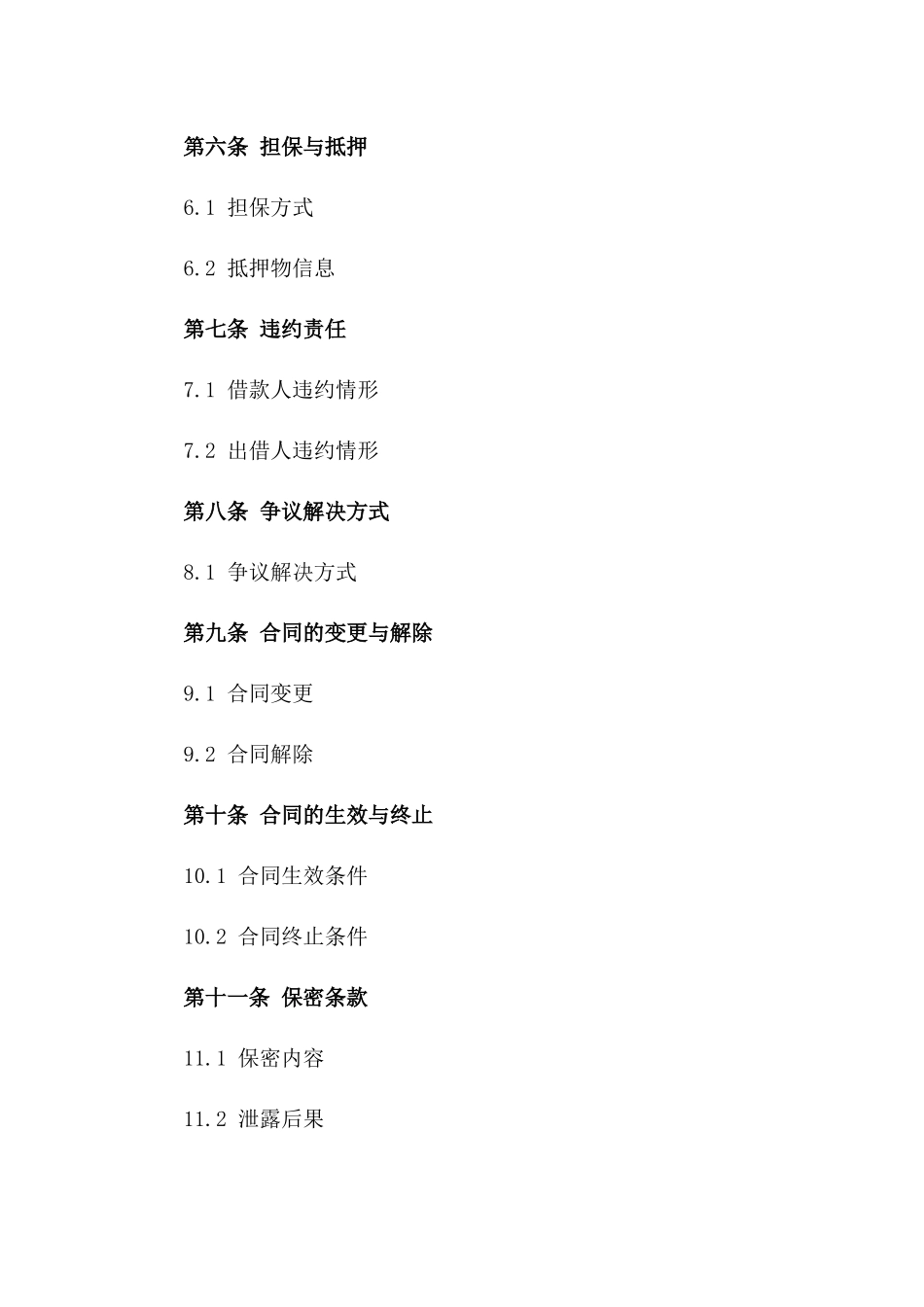 第六条 担保与抵押

6.1 担保方式

6.2 抵押物信息

第七条 违约责任

7.1 借款人违约情形

7.2 出借人违约情形

第八条 争议解决方式

8.1 争议解决方式

第九条 合同的变更与解除

9.1 合同变更

9.2 合同解除

第十条 合同的生效与终止

10.1 合同生效条件

10.2 合同终止条件

第十一条 保密条款

11.1 保密内容

11.2 泄露后果